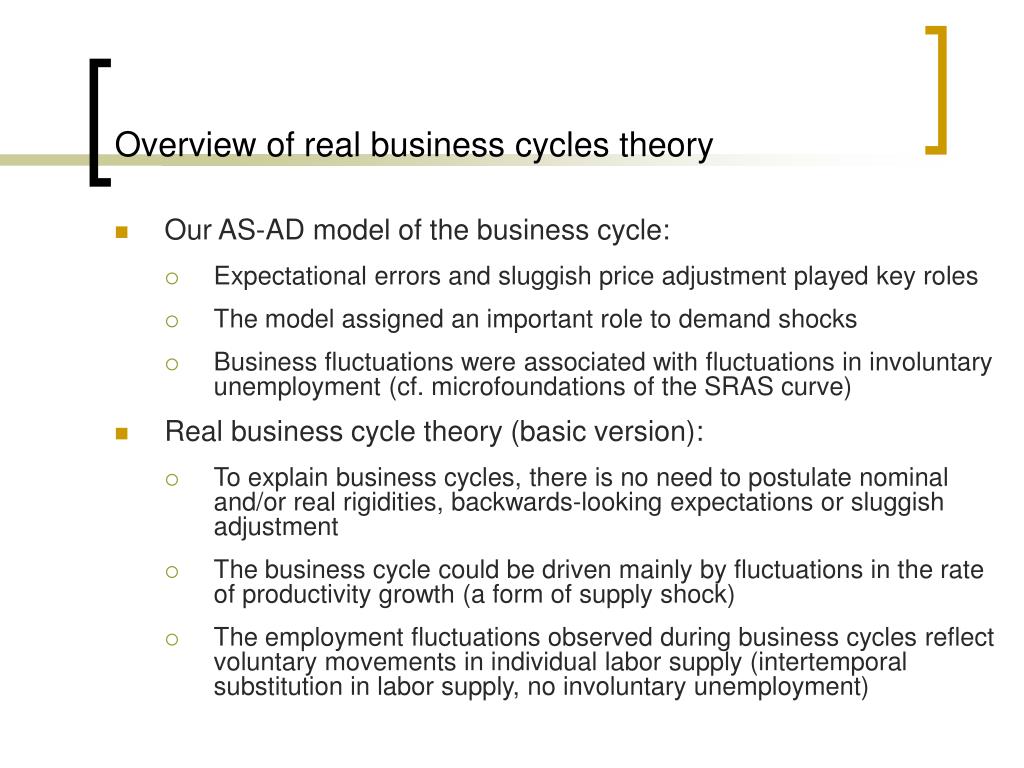 Overview of real business cycles theory

Our AS-AD model of the business cycle:

Expectational errors and sluggish price adjustment played key roles

The model assigned an important role to demand shocks

Business fluctuations were associated with fluctuations in involuntary unemployment (cf. microfoundations of the SRAS curve)

Real business cycle theory (basic version):

To explain business cycles, there is no need to postulate nominal and/or real rigidities, backwards-looking expectations or sluggish adjustment

The business cycle could be driven mainly by fluctuations in the rate of productivity growth (a form of supply shock)

The employment fluctuations observed during business cycles reflect voluntary movements in individual labor supply (intertemporal substitution in labor supply, no involuntary unemployment)